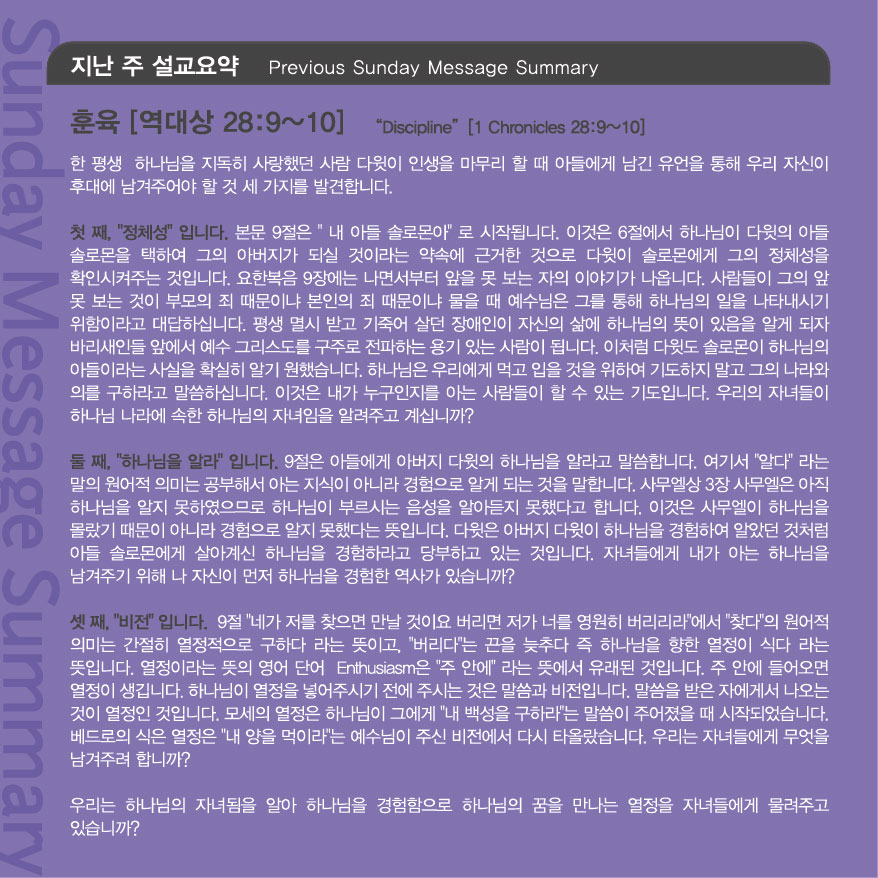 Sunday Message Summary

지난 주 설교요약 Previous Sunday Message Summary

훈육 [역대상 28:9~10] "Discipline" [1 Chronicles 28:9~10]

한 평생 하나님을 지독히 사랑했던 사람 다윗이 인생을 마무리 할 때 아들에게 남긴 유언을 통해 우리 자신이 후대에 남겨주어야 할 것 세 가지를 발견합니다.

첫 째, "정체성" 입니다. 본문 9절은 " 내 아들 솔로몬아" 로 시작됩니다. 이것은 6절에서 하나님이 다윗의 아들 솔로몬을 택하여 그의 아버지가 되실 것이라는 약속에 근거한 것으로 다윗이 솔로몬에게 그의 정체성을 확인시켜주는 것입니다. 요한복음 9장에는 나면서부터 앞을 못 보는 자의 이야기가 나옵니다. 사람들이 그의 앞 못 보는 것이 부모의 죄 때문이냐 본인의 죄 때문이냐 물을 때 예수님은 그를 통해 하나님의 일을 나타내시기 위함이라고 대답하십니다. 평생 멸시 받고 기죽어 살던 장애인이 자신의 삶에 하나님의 뜻이 있음을 알게 되자 바리새인들 앞에서 예수 그리스도를 구주로 전파하는 용기 있는 사람이 됩니다. 이처럼 다윗도 솔로몬이 하나님의 아들이라는 사실을 확실히 알기 원했습니다. 하나님은 우리에게 먹고 입을 것을 위하여 기도하지 말고 그의 나라와 의를 구하라고 말씀하십니다. 이것은 내가 누구인지를 아는 사람들이 할 수 있는 기도입니다. 우리의 자녀들이 하나님 나라에 속한 하나님의 자녀임을 알려주고 계십니까?

둘 째, "하나님을 알라" 입니다. 9절은 아들에게 아버지 다윗의 하나님을 알라고 말씀합니다. 여기서 "알다" 라는 말의 원어적 의미는 공부해서 아는 지식이 아니라 경험으로 알게 되는 것을 말합니다. 사무엘상 3장 사무엘은 아직 하나님을 알지 못하였으므로 하나님이 부르시는 음성을 알아듣지 못했다고 합니다. 이것은 사무엘이 하나님을 몰랐기 때문이 아니라 경험으로 알지 못했다는 뜻입니다. 다윗은 아버지 다윗이 하나님을 경험하여 알았던 것처럼 아들 솔로몬에게 살아계신 하나님을 경험하라고 당부하고 있는 것입니다. 자녀들에게 내가 아는 하나님을 남겨주기 위해 나 자신이 먼저 하나님을 경험한 역사가 있습니까?

셋 째, "비전" 입니다. 9절 "네가 저를 찾으면 만날 것이요 버리면 저가 너를 영원히 버리리라"에서 "찾다"의 원어적 의미는 간절히 열정적으로 구하다 라는 뜻이고, "버리다"는 끈을 늦추다 즉 하나님을 향한 열정이 식다 라는 뜻입니다. 열정이라는 뜻의 영어 단어 Enthusiasm은 "주 안에" 라는 뜻에서 유래된 것입니다. 주 안에 들어오면 열정이 생깁니다. 하나님이 열정을 넣어주시기 전에 주시는 것은 말씀과 비전입니다. 말씀을 받은 자에게서 나오는 것이 열정인 것입니다. 모세의 열정은 하나님이 그에게 "내 백성을 구하라"는 말씀이 주어졌을 때 시작되었습니다. 베드로의 식은 열정은 "내 양을 먹이라"는 예수님이 주신 비전에서 다시 타올랐습니다. 우리는 자녀들에게 무엇을 남겨주려 합니까?

우리는 하나님의 자녀됨을 알아 하나님을 경험함으로 하나님의 꿈을 만나는 열정을 자녀들에게 물려주고 있습니까?